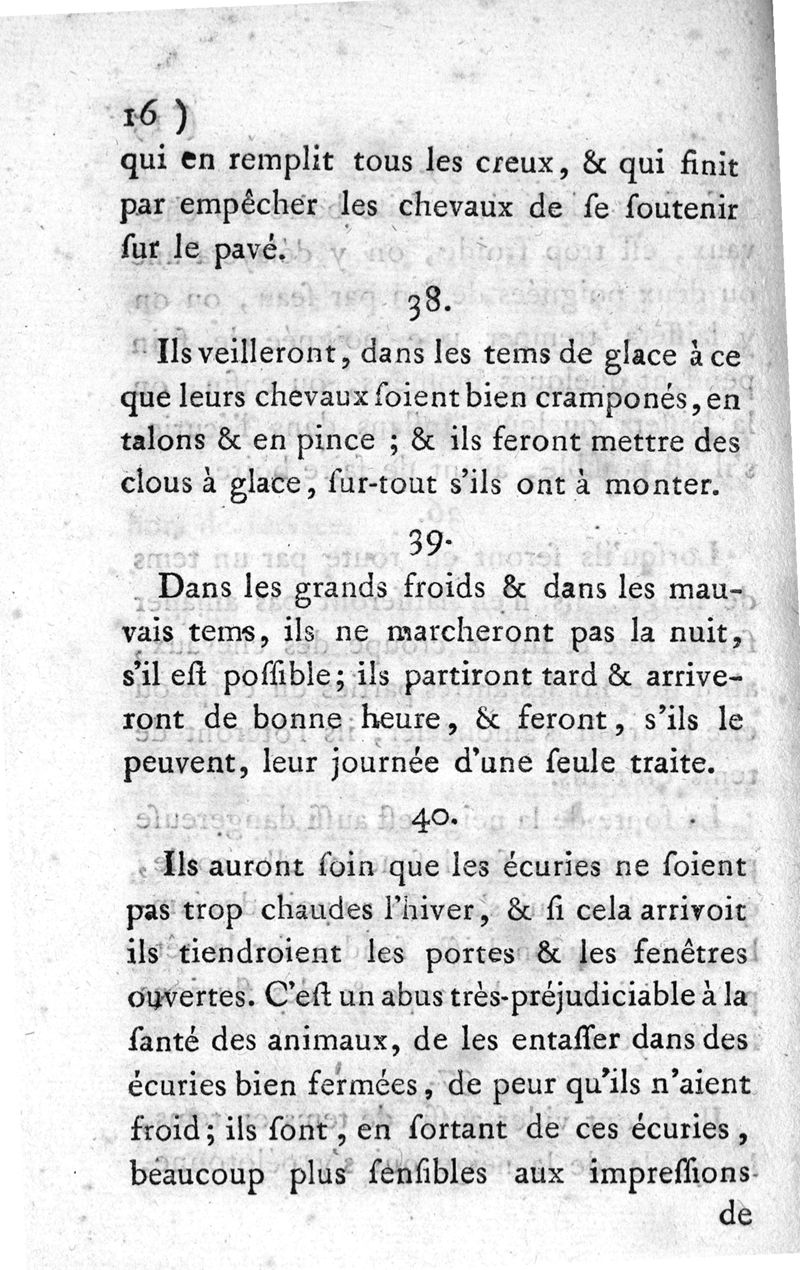 16 )
qui en remplit tous les creux, & qui finit par empêcher les chevaux de ſe ſoutenir ſur le pavé.

38.

Ils veilleront, dans les tems de glace à ce que leurs chevaux ſoient bien cramponés, en talons & en pince ; & ils feront mettre des clous à glace, ſur-tout s'ils ont à monter.

39.

Dans les grands froids & dans les mauvais tems, ils ne marcheront pas la nuit, s'il eſt poſſible; ils partiront tard & arriveront de bonne heure, & feront, s'ils le peuvent, leur journée d'une ſeule traite.

40.

Ils auront ſoin que les écuries ne ſoient pas trop chaudes l'hiver, & ſi cela arrivoit ils tiendroient les portes & les fenêtres ouvertes. C'eſt un abus très-préjudiciable à la ſanté des animaux, de les entaſſer dans des écuries bien fermées, de peur qu'ils n'aient froid; ils ſont, en ſortant de ces écuries, beaucoup plus ſenſibles aux impreſſions de